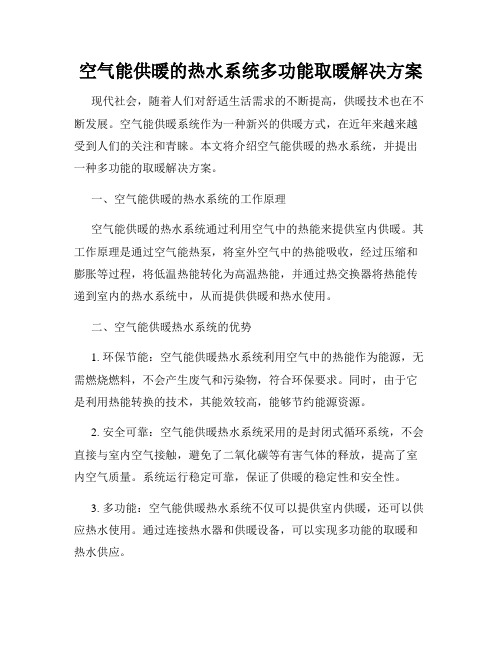 空气能供暖的热水系统多功能取暖解决方案

现代社会，随着人们对舒适生活需求的不断提高，供暖技术也在不断发展。空气能供暖系统作为一种新兴的供暖方式，在近年来越来越受到人们的关注和青睐。本文将介绍空气能供暖的热水系统，并提出一种多功能的取暖解决方案。

一、空气能供暖的热水系统的工作原理

空气能供暖的热水系统通过利用空气中的热能来提供室内供暖。其工作原理是通过空气能热泵，将室外空气中的热能吸收，经过压缩和膨胀等过程，将低温热能转化为高温热能，并通过热交换器将热能传递到室内的热水系统中，从而提供供暖和热水使用。

二、空气能供暖热水系统的优势

1. 环保节能：空气能供暖热水系统利用空气中的热能作为能源，无需燃烧燃料，不会产生废气和污染物，符合环保要求。同时，由于它是利用热能转换的技术，其能效较高，能够节约能源资源。

2. 安全可靠：空气能供暖热水系统采用的是封闭式循环系统，不会直接与室内空气接触，避免了二氧化碳等有害气体的释放，提高了室内空气质量。系统运行稳定可靠，保证了供暖的稳定性和安全性。

3. 多功能：空气能供暖热水系统不仅可以提供室内供暖，还可以供应热水使用。通过连接热水器和供暖设备，可以实现多功能的取暖和热水供应。